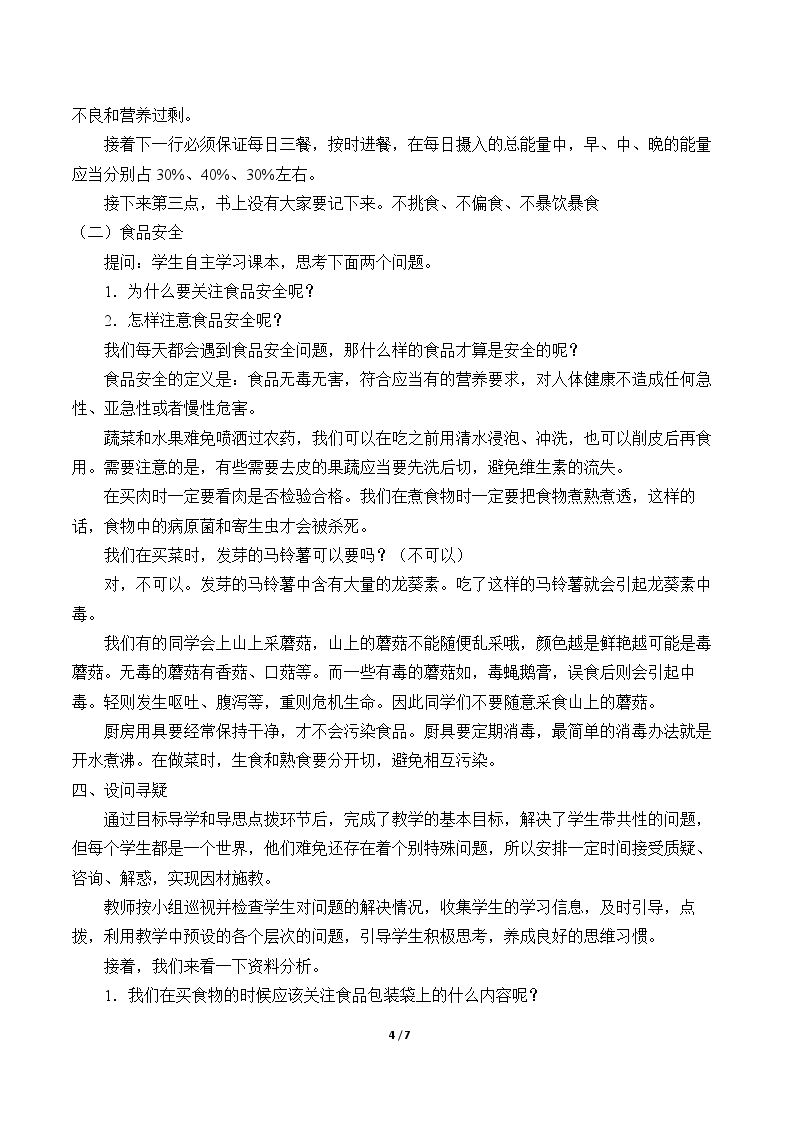 不良和营养过剩。

接着下一行必须保证每日三餐，按时进餐，在每日摄入的总能量中，早、中、晚的能量应当分别占30%、40%、30%左右。

接下来第三点，书上没有大家要记下来。不挑食、不偏食、不暴饮暴食

（二）食品安全

提问：学生自主学习课本，思考下面两个问题。

1．为什么要关注食品安全呢？

2．怎样注意食品安全呢？

我们每天都会遇到食品安全问题，那什么样的食品才算是安全的呢？

食品安全的定义是：食品无毒无害，符合应当有的营养要求，对人体健康不造成任何急性、亚急性或者慢性危害。

蔬菜和水果难免喷洒过农药，我们可以在吃之前用清水浸泡、冲洗，也可以削皮后再食用。需要注意的是，有些需要去皮的果蔬应当要先洗后切，避免维生素的流失。

在买肉时一定要看肉是否检验合格。我们在煮食物时一定要把食物煮熟煮透，这样的话，食物中的病原菌和寄生虫才会被杀死。

我们在买菜时，发芽的马铃薯可以要吗？（不可以）

对，不可以。发芽的马铃薯中含有大量的龙葵素。吃了这样的马铃薯就会引起龙葵素中毒。

我们有的同学会上山上采蘑菇，山上的蘑菇不能随便乱采哦，颜色越是鲜艳越可能是毒蘑菇。无毒的蘑菇有香菇、口菇等。而一些有毒的蘑菇如，毒蝇鹅膏，误食后则会引起中毒。轻则发生呕吐、腹泻等，重则危机生命。因此同学们不要随意采食山上的蘑菇。

厨房用具要经常保持干净，才不会污染食品。厨具要定期消毒，最简单的消毒办法就是开水煮沸。在做菜时，生食和熟食要分开切，避免相互污染。

四、设问寻疑

通过目标导学和导思点拨环节后，完成了教学的基本目标，解决了学生带共性的问题，但每个学生都是一个世界，他们难免还存在着个别特殊问题，所以安排一定时间接受质疑、咨询、解惑，实现因材施教。

教师按小组巡视并检查学生对问题的解决情况，收集学生的学习信息，及时引导，点拨，利用教学中预设的各个层次的问题，引导学生积极思考，养成良好的思维习惯。

接着，我们来看一下资料分析。

1．我们在买食物的时候应该关注食品包装袋上的什么内容呢？

4 / 7